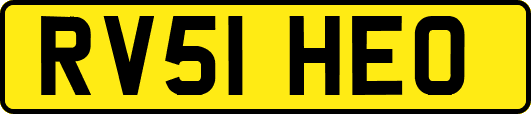 RV51 HEO